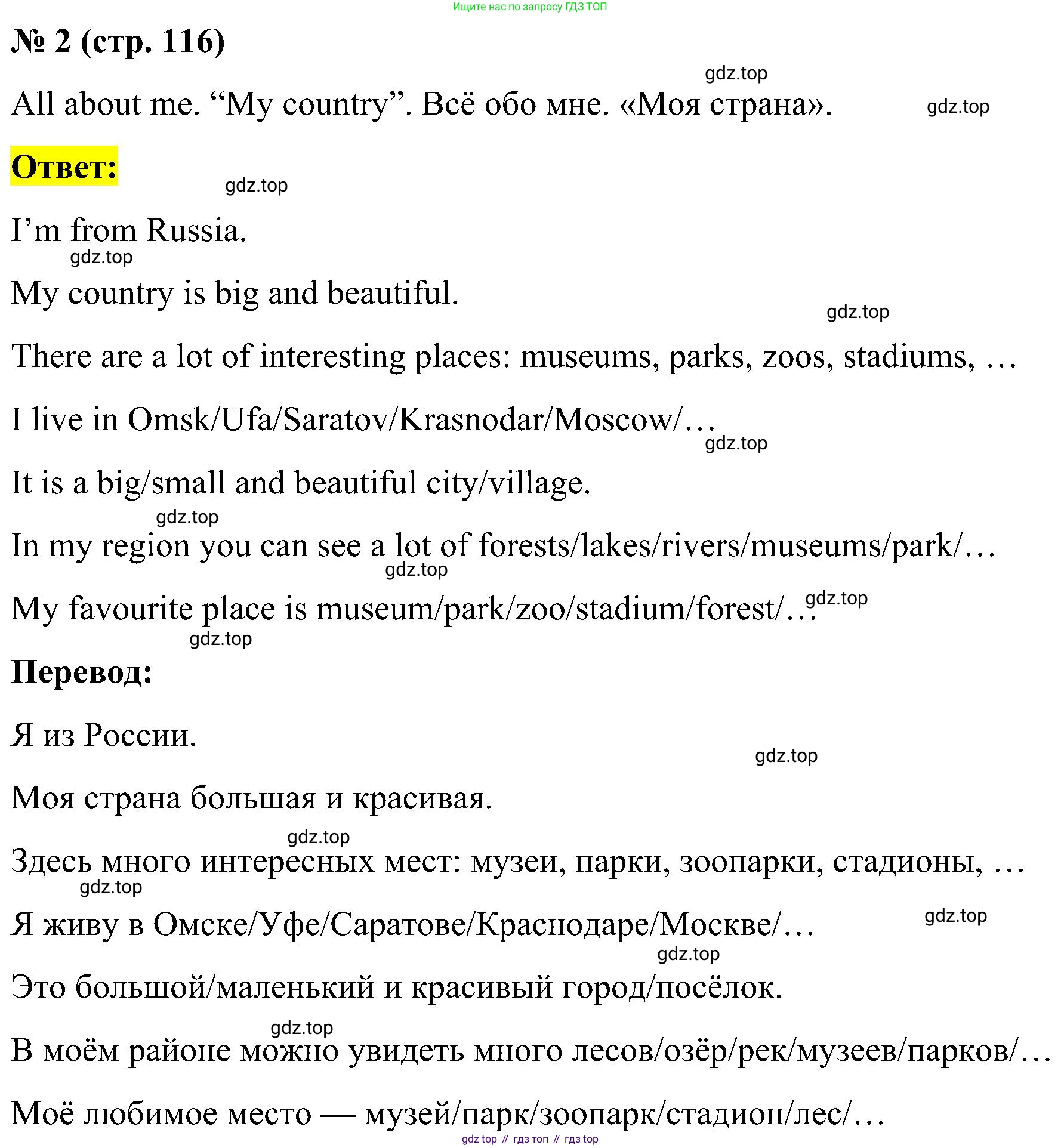 Ищите нас по запросу ГДЗ ТОП

№ 2 (стр. 116)

gdz.top

All about me. “My country”. Всё обо мне. «Моя страна». gdz.top

Ответ:

gdz.top

I’m from Russia.

gdz.top

My country is big and beautiful.

gdz.top

There are a lot of interesting places: museums, parks, zoos, stadiums, …

I live in Omsk/Ufa/Saratov/Krasnodar/Moscow/…

gdz.top

It is a big/small and beautiful city/village.

gdz.top

In my region you can see a lot of forests/lakes/rivers/museums/park/…

gdz.top

My favourite place is museum/park/zoo/stadium/forest/… gdz.top

gdz.top

Перевод:

Я из России.

gdz.top

Моя страна большая и красивая.

gdz.top

Здесь много интересных мест: музеи, парки, зоопарки, стадионы, …

gdz.top

Я живу в Омске/Уфе/Саратове/Краснодаре/Москве/… gdz.top

gdz.top

Это большой/маленький и красивый город/посёлок.

gdz.top

В моём районе можно увидеть много лесов/озёр/рек/музеев/парков/…

Моё любимое место — музей/парк/зоопарк/стадион/лес/…

gdz top // гдз топ // гдз top